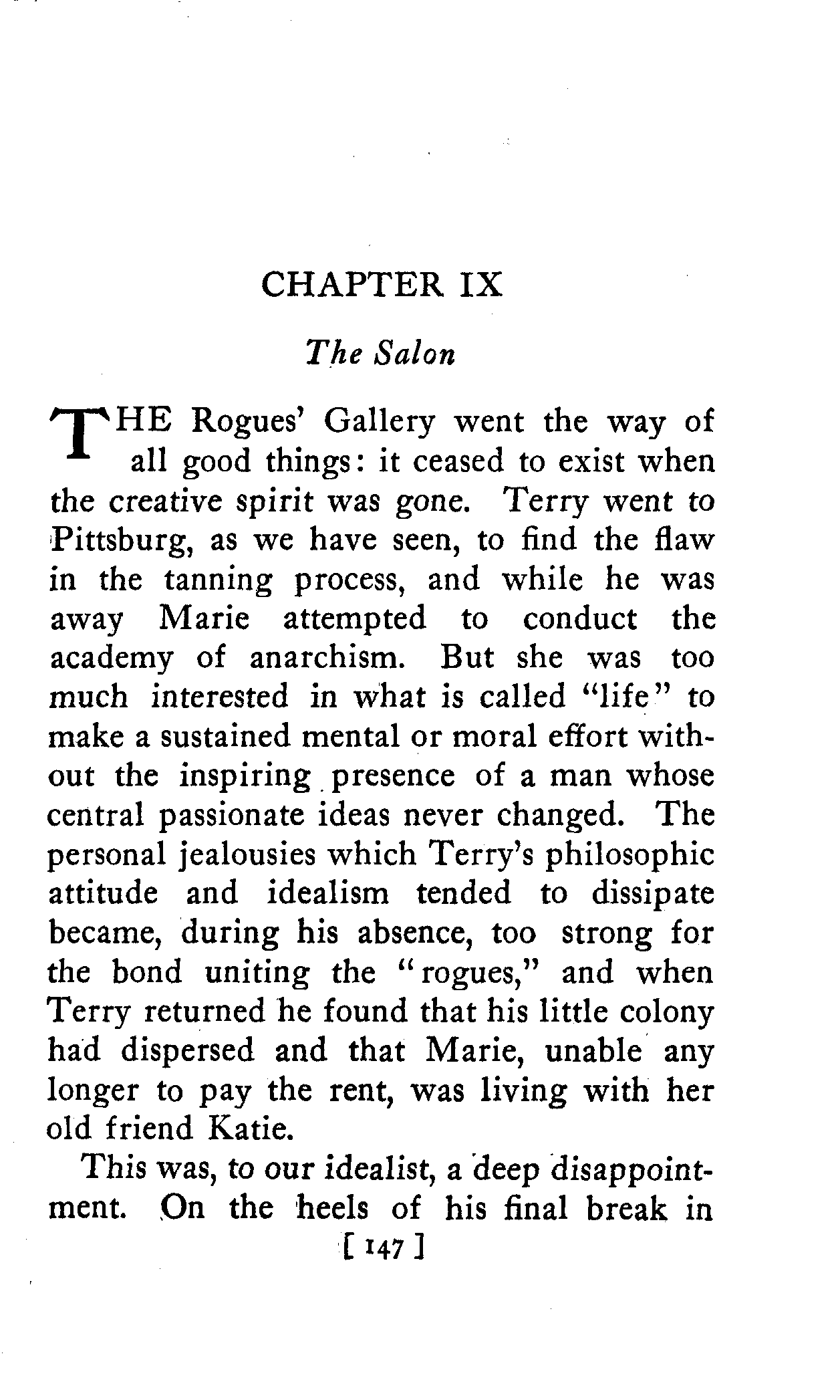 CHAPTER IX

The Salon

THE Rogues' Gallery went the way of all good things: it ceased to exist when the creative spirit was gone. Terry went to Pittsburg, as we have seen, to find the flaw in the tanning process, and while he was away Marie attempted to conduct the academy of anarchism. But she was too much interested in what is called "life" to make a sustained mental or moral effort without the inspiring presence of a man whose central passionate ideas never changed. The personal jealousies which Terry's philosophic attitude and idealism tended to dissipate became, during his absence, too strong for the bond uniting the "rogues," and when Terry returned he found that his little colony had dispersed and that Marie, unable any longer to pay the rent, was living with her old friend Katie.

This was, to our idealist, a deep disappointment. On the heels of his final break in

[ 147 ]